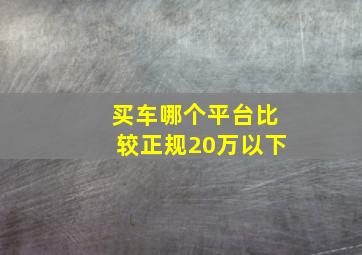 买车哪个平台比较正规20万以下